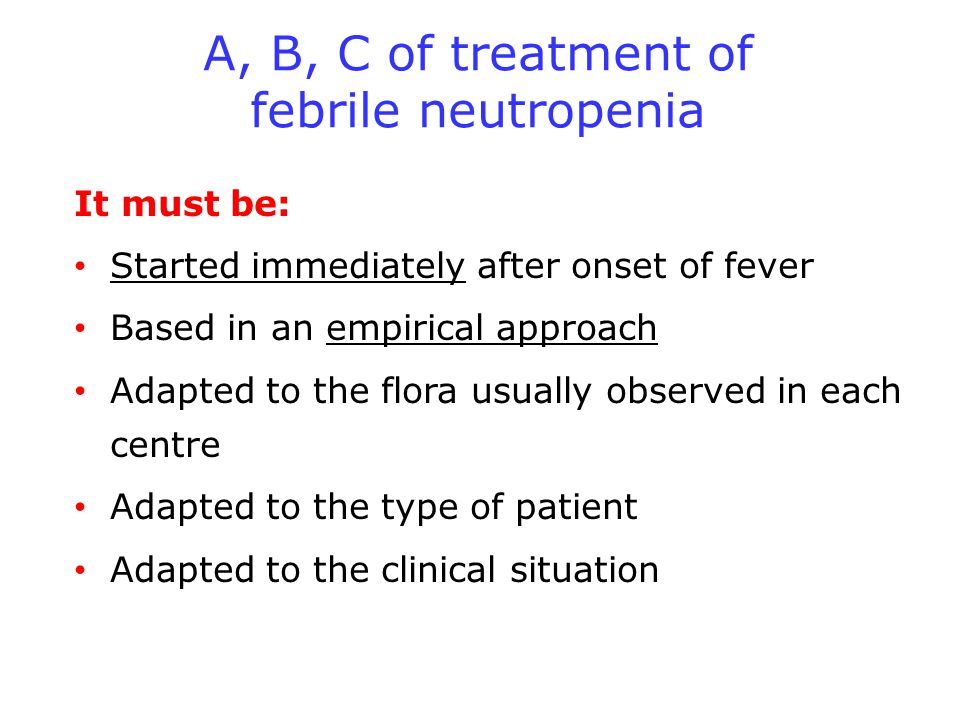 A, B, C of treatment of febrile neutropenia

It must be:

• Started immediately after onset of fever
• Based in an empirical approach
• Adapted to the flora usually observed in each centre
• Adapted to the type of patient
• Adapted to the clinical situation